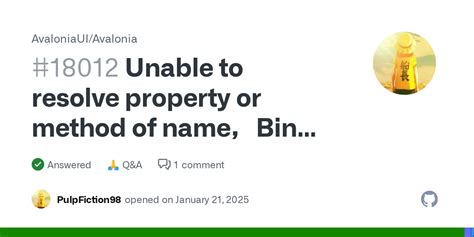 AvaloniaUI/Avalonia

#18012 Unable to resolve property or method of name, Bin...

Answered Q&A 1 comment

PulpFiction98 opened on January 21, 2025